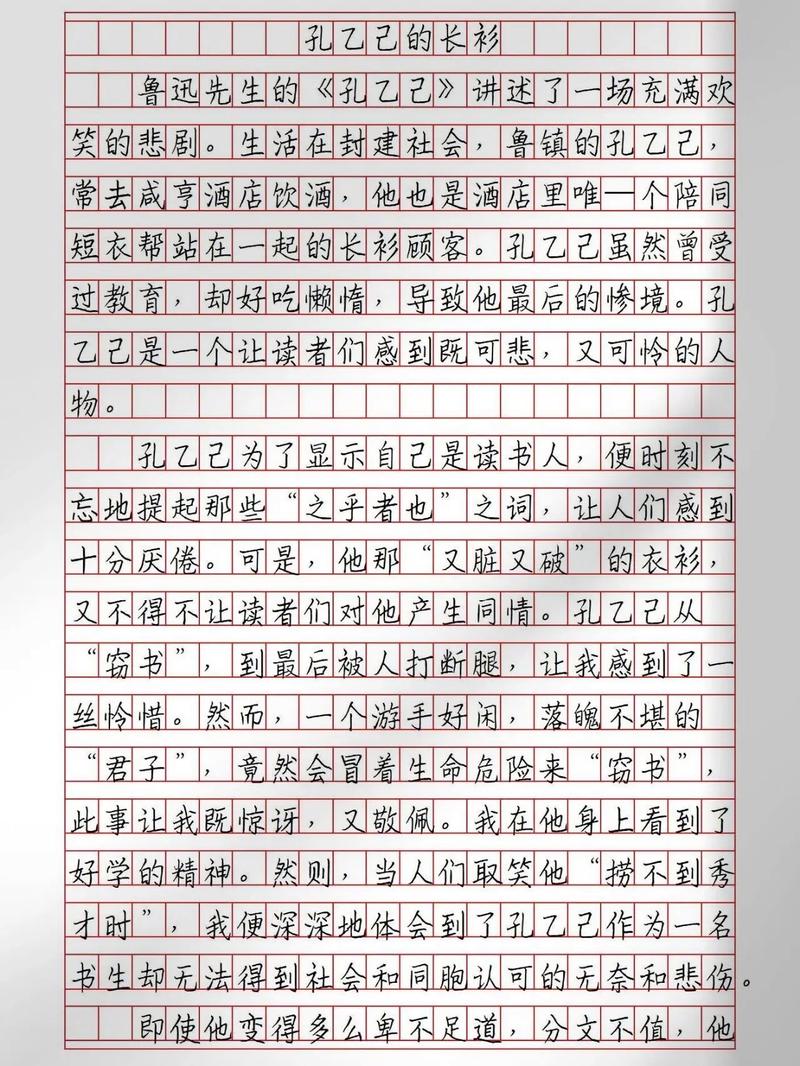 孔乙己的长衫

鲁迅先生的《孔乙己》讲述了一场充满欢笑的悲剧。生活在封建社会，鲁镇的孔乙己，常去咸亨酒店饮酒，他也是酒店里唯一个陪同短衣帮站在一起的长衫顾客。孔乙己虽然曾受过教育，却好吃懒惰，导致他最后的惨境。孔乙己是一个让读者们感到既可悲，又可怜的人物。

孔乙己为了显示自己是读书人，便时刻不忘地提起那些“之乎者也”之词，让人们感到十分厌倦。可是，他那“又脏又破”的衣衫，又不得不让读者们对他产生同情。孔乙己从“窃书”，到最后被人打断腿，让我感到了一丝怜惜。然而，一个游手好闲，落魄不堪的“君子”，竟然会冒着生命危险来“窃书”，此事让我既惊讶，又敬佩。我在他身上看到了好学的精神。然则，当人们取笑他“捞不到秀才时”，我便深深地体会到了孔乙己作为一名书生却无法得到社会和同胞认可的无奈和悲伤。

即使他变得多么卑不足道，分文不值，他